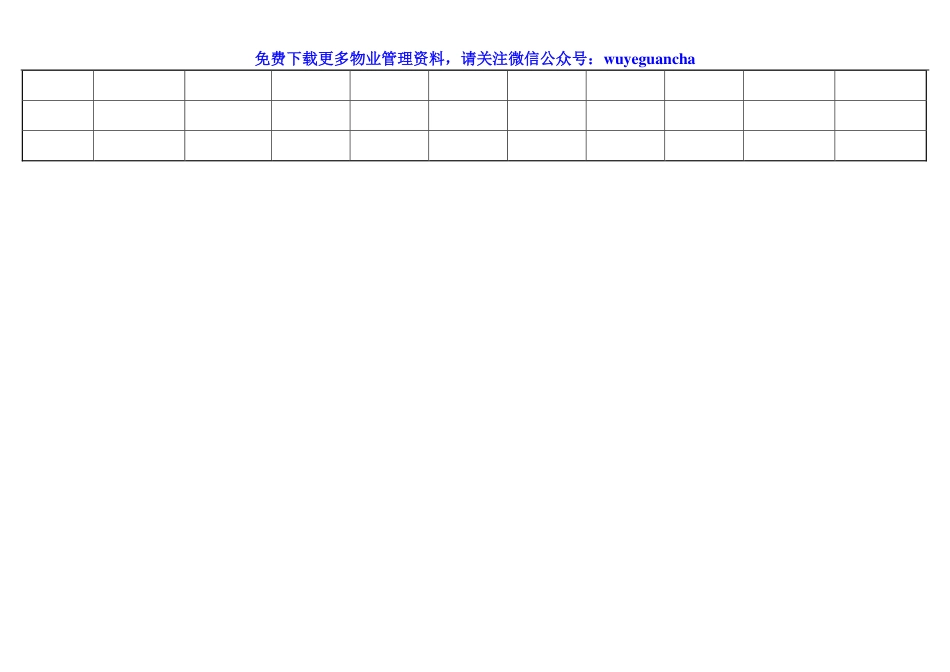 免费下载更多物业管理资料，请关注微信公众号：wuyeguancha